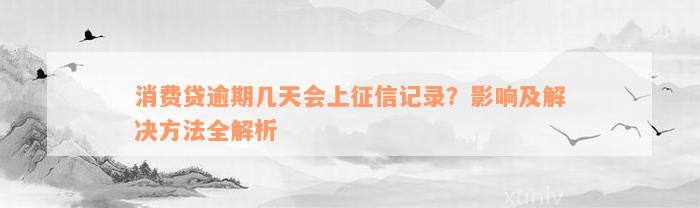 消费贷逾期几天会上征信记录？影响及解决方法全解析

xunlv